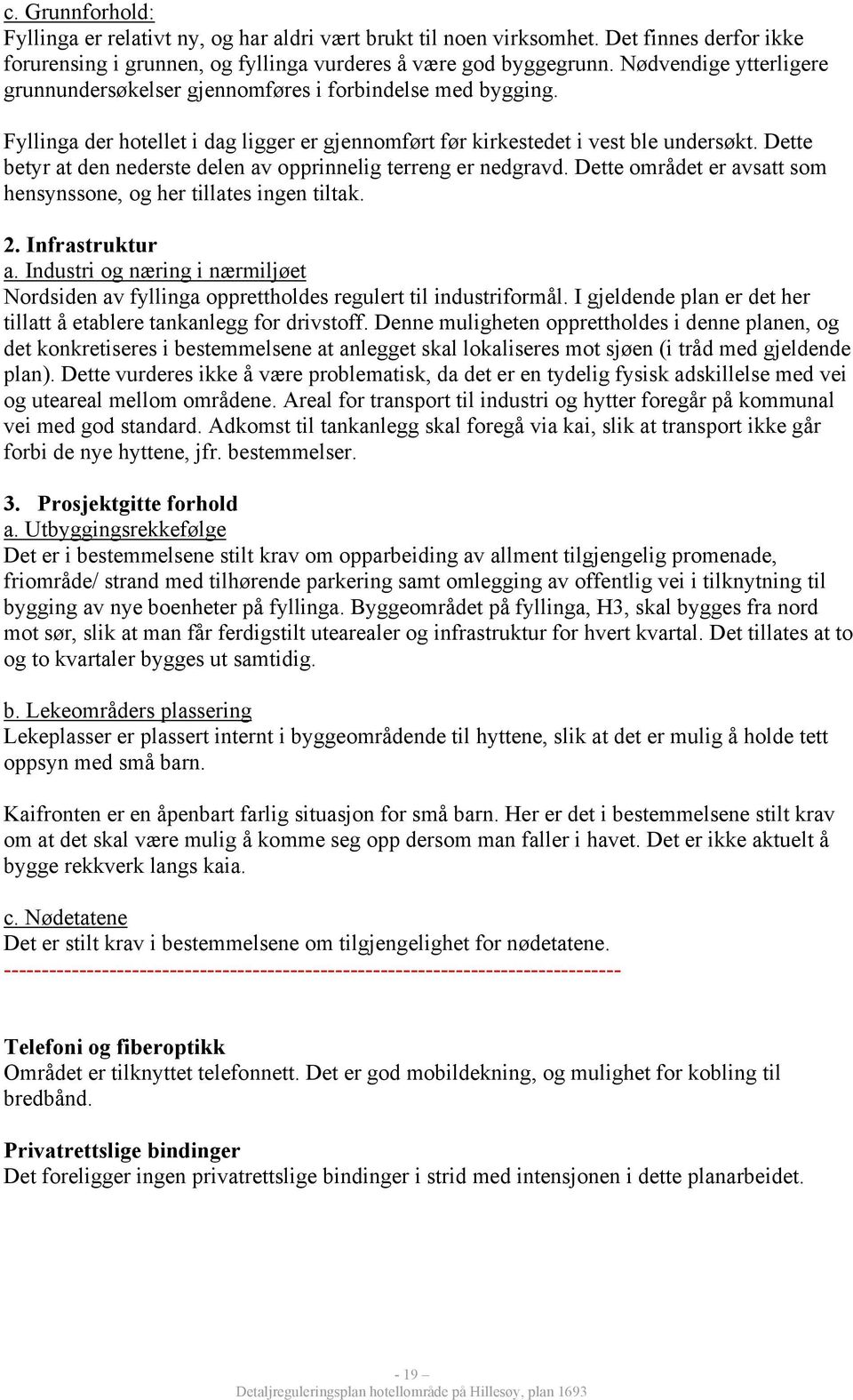 c. Grunnforhold:
Fyllinga er relativt ny, og har aldri vært brukt til noen virksomhet. Det finnes derfor ikke forurensing i grunnen, og fyllinga vurderes å være god byggegrunn. Nødvendige ytterligere grunnundersøkelser gjennomføres i forbindelse med bygging.

Fyllinga der hotellet i dag ligger er gjennomført før kirkestedet i vest ble undersøkt. Dette betyr at den nederste delen av opprinnelig terreng er nedgravd. Dette området er avsatt som hensynssone, og her tillates ingen tiltak.

2. Infrastruktur
a. Industri og næring i nærmiljøet
Nordsiden av fyllinga opprettholdes regulert til industriformål. I gjeldende plan er det her tillatt å etablere tankanlegg for drivstoff. Denne muligheten opprettholdes i denne planen, og det konkretiseres i bestemmelsene at anlegget skal lokaliseres mot sjøen (i tråd med gjeldende plan). Dette vurderes ikke å være problematisk, da det er en tydelig fysisk adskillelse med vei og uteareal mellom områdene. Areal for transport til industri og hytter foregår på kommunal vei med god standard. Adkomst til tankanlegg skal foregå via kai, slik at transport ikke går forbi de nye hyttene, jfr. bestemmelser.

3. Prosjektgitte forhold
a. Utbyggingsrekkefølge
Det er i bestemmelsene stilt krav om opparbeiding av allment tilgjengelig promenade, friområde/ strand med tilhørende parkering samt omlegging av offentlig vei i tilknytning til bygging av nye boenheter på fyllinga. Byggeområdet på fyllinga, H3, skal bygges fra nord mot sør, slik at man får ferdigstilt utearealer og infrastruktur for hvert kvartal. Det tillates at to og to kvartaler bygges ut samtidig.

b. Lekeområders plassering
Lekeplasser er plassert internt i byggeområdende til hyttene, slik at det er mulig å holde tett oppsyn med små barn.

Kaifronten er en åpenbart farlig situasjon for små barn. Her er det i bestemmelsene stilt krav om at det skal være mulig å komme seg opp dersom man faller i havet. Det er ikke aktuelt å bygge rekkverk langs kaia.

c. Nødetatene
Det er stilt krav i bestemmelsene om tilgjengelighet for nødetatene.
--------------------------------------------------------------------------------

Telefoni og fiberoptikk
Området er tilknyttet telefonnett. Det er god mobildekning, og mulighet for kobling til bredbånd.

Privatrettslige bindinger
Det foreligger ingen privatrettslige bindinger i strid med intensjonen i dette planarbeidet.

- 19 –
Detaljreguleringsplan hotellområde på Hillesøy, plan 1693